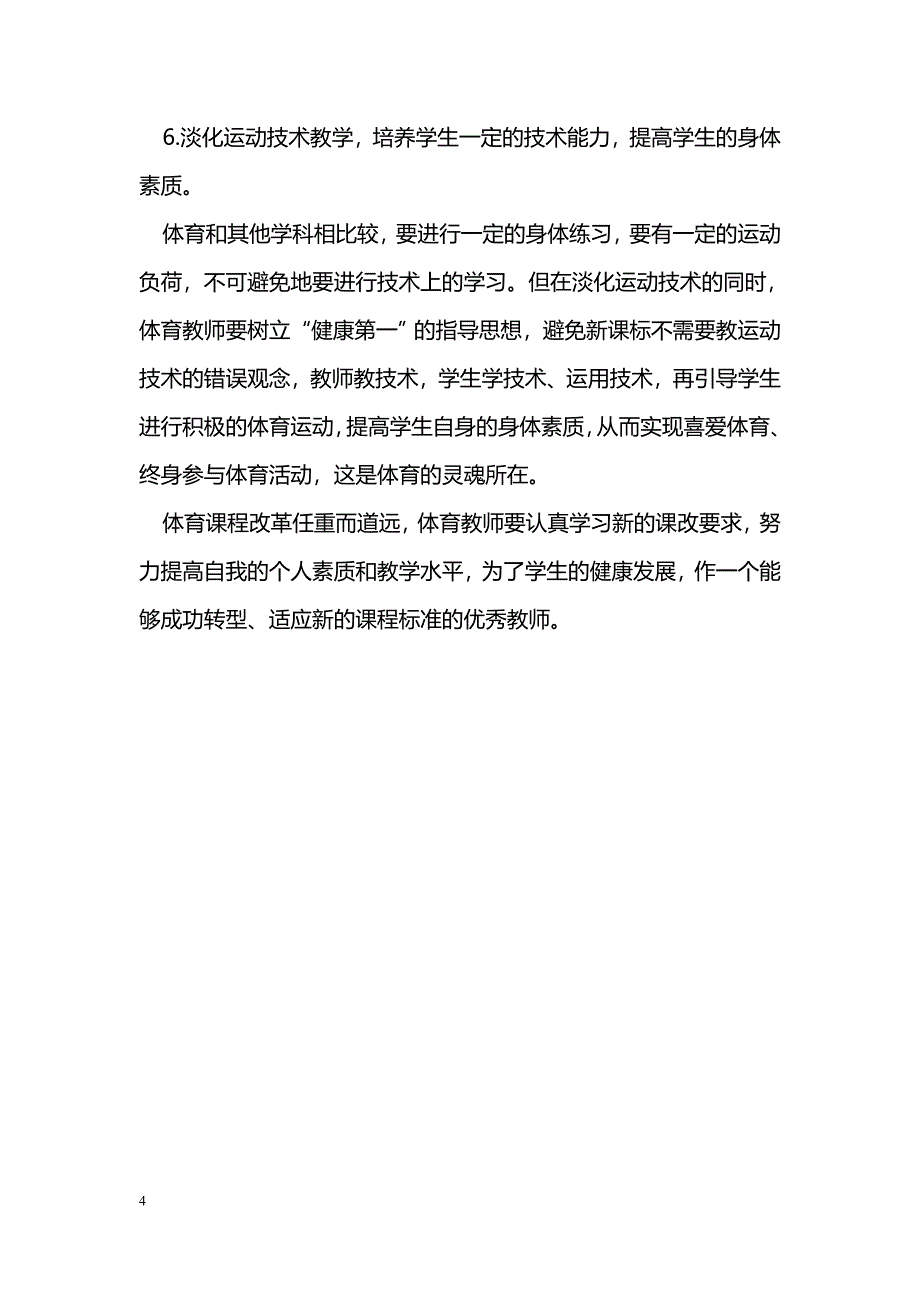 6.淡化运动技术教学，培养学生一定的技术能力，提高学生的身体素质。

体育和其他学科相比较，要进行一定的身体练习，要有一定的运动负荷，不可避免地要进行技术上的学习。但在淡化运动技术的同时，体育教师要树立“健康第一”的指导思想，避免新课标不需要教运动技术的错误观念，教师教技术，学生学技术、运用技术，再引导学生进行积极的体育运动，提高学生自身的身体素质，从而实现喜爱体育、终身参与体育活动，这是体育的灵魂所在。

体育课程改革任重而道远，体育教师要认真学习新的课改要求，努力提高自我的个人素质和教学水平，为了学生的健康发展，作一个能够成功转型、适应新的课程标准的优秀教师。

4